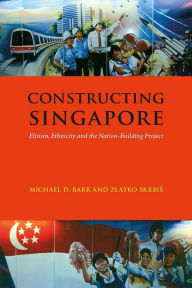 CONSTRUCTING SINGAPORE

Elitism, Ethnicity and the Nation-Building Project

MICHAEL D. BARR AND ZLATKO SKRBIŠ